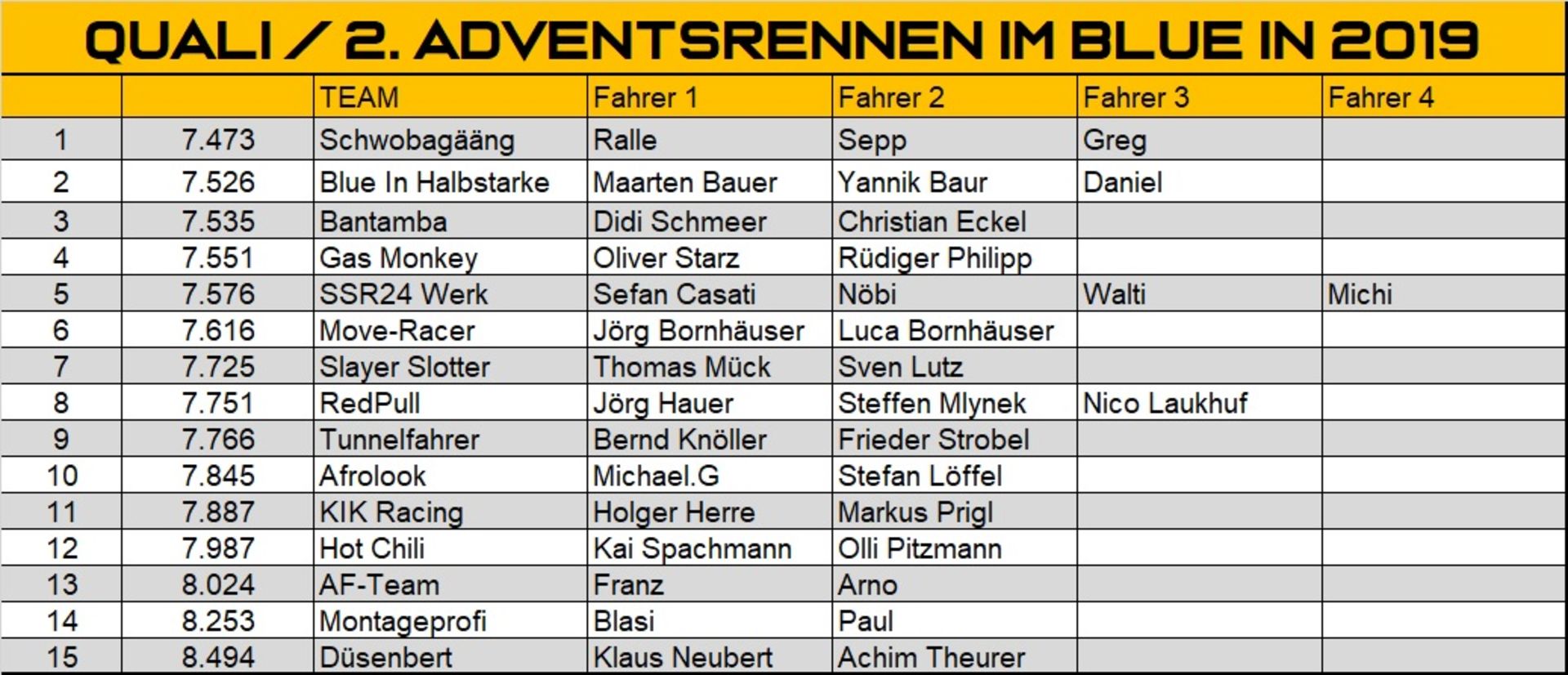 QUALI / 2. ADVENTSRENNEN IM BLUE IN 2019

|  |  | TEAM | Fahrer 1 | Fahrer 2 | Fahrer 3 | Fahrer 4 |
|---|---|---|---|---|---|---|
| 1 | 7.473 | Schwobagääng | Ralle | Sepp | Greg |  |
| 2 | 7.526 | Blue In Halbstarke | Maarten Bauer | Yannik Baur | Daniel |  |
| 3 | 7.535 | Bantamba | Didi Schmeer | Christian Eckel |  |  |
| 4 | 7.551 | Gas Monkey | Oliver Starz | Rüdiger Philipp |  |  |
| 5 | 7.576 | SSR24 Werk | Sefan Casati | Nöbi | Walti | Michi |
| 6 | 7.616 | Move-Racer | Jörg Bornhäuser | Luca Bornhäuser |  |  |
| 7 | 7.725 | Slayer Slotter | Thomas Mück | Sven Lutz |  |  |
| 8 | 7.751 | RedPull | Jörg Hauer | Steffen Mlynek | Nico Laukhuf |  |
| 9 | 7.766 | Tunnelfahrer | Bernd Knöller | Frieder Strobel |  |  |
| 10 | 7.845 | Afrolook | Michael.G | Stefan Löffel |  |  |
| 11 | 7.887 | KIK Racing | Holger Herre | Markus Prigl |  |  |
| 12 | 7.987 | Hot Chili | Kai Spachmann | Olli Pitzmann |  |  |
| 13 | 8.024 | AF-Team | Franz | Arno |  |  |
| 14 | 8.253 | Montageprofi | Blasi | Paul |  |  |
| 15 | 8.494 | Düsenbert | Klaus Neubert | Achim Theurer |  |  |